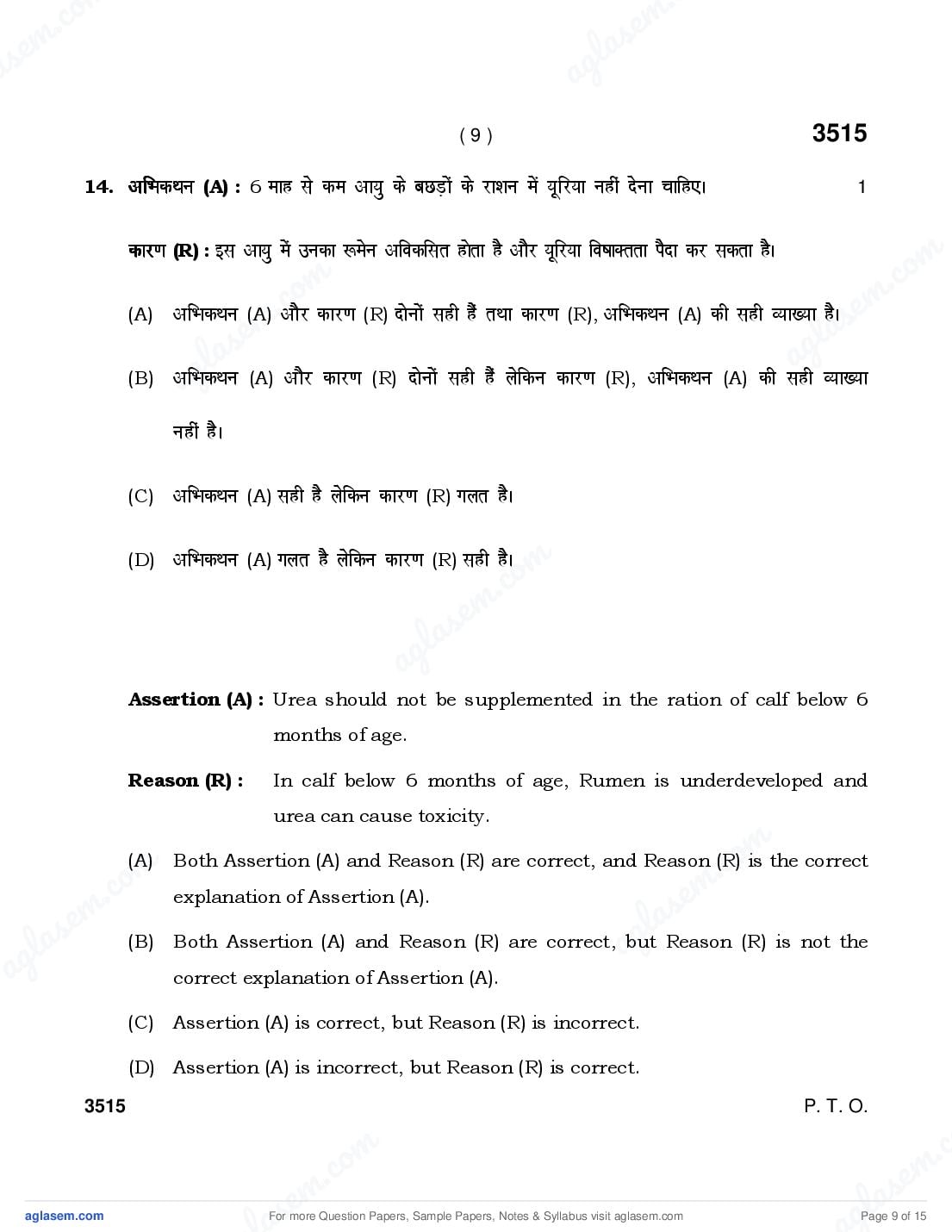 ( 9 ) 3515

14. अभिकथन (A) : 6 माह से कम आयु के बछड़ों के राशन में यूरिया नहीं देना चाहिए। 1

कारण (R) : इस आयु में उनका रूमेन अविकसित होता है और यूरिया विषाक्तता पैदा कर सकता है।

(A) अभिकथन (A) और कारण (R) दोनों सही हैं तथा कारण (R), अभिकथन (A) की सही व्याख्या है।

(B) अभिकथन (A) और कारण (R) दोनों सही हैं लेकिन कारण (R), अभिकथन (A) की सही व्याख्या नहीं है।

(C) अभिकथन (A) सही है लेकिन कारण (R) गलत है।

(D) अभिकथन (A) गलत है लेकिन कारण (R) सही है।

Assertion (A) : Urea should not be supplemented in the ration of calf below 6 months of age.

Reason (R) : In calf below 6 months of age, Rumen is underdeveloped and urea can cause toxicity.

(A) Both Assertion (A) and Reason (R) are correct, and Reason (R) is the correct explanation of Assertion (A).

(B) Both Assertion (A) and Reason (R) are correct, but Reason (R) is not the correct explanation of Assertion (A).

(C) Assertion (A) is correct, but Reason (R) is incorrect.

(D) Assertion (A) is incorrect, but Reason (R) is correct.

3515 P. T. O.

aglasem.com For more Question Papers, Sample Papers, Notes & Syllabus visit aglasem.com Page 9 of 15